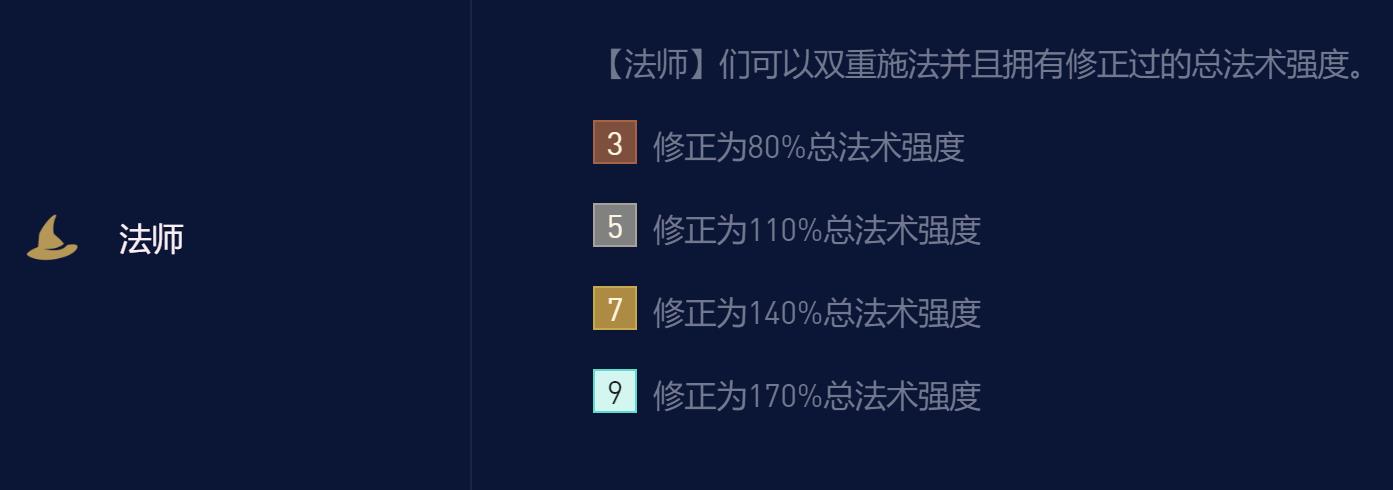 法师

【法师】们可以双重施法并且拥有修正过的总法术强度。

3 修正为80%总法术强度

5 修正为110%总法术强度

7 修正为140%总法术强度

9 修正为170%总法术强度